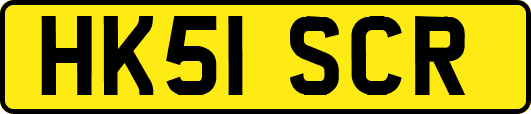 HK51 SCR